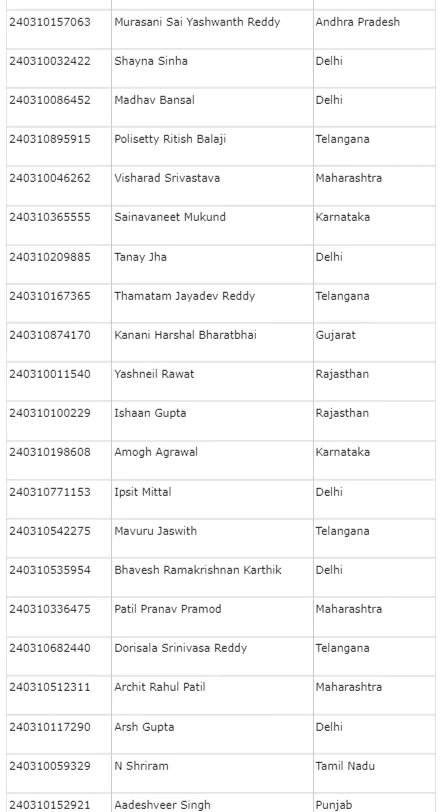 | | | |
|---|---|---|
| 240310157063 | Murasani Sai Yashwanth Reddy | Andhra Pradesh |
| 240310032422 | Shayna Sinha | Delhi |
| 240310086452 | Madhav Bansal | Delhi |
| 240310895915 | Polisetty Ritish Balaji | Telangana |
| 240310046262 | Visharad Srivastava | Maharashtra |
| 240310365555 | Sainavaneet Mukund | Karnataka |
| 240310209885 | Tanay Jha | Delhi |
| 240310167365 | Thamatam Jayadev Reddy | Telangana |
| 240310874170 | Kanani Harshal Bharatbhai | Gujarat |
| 240310011540 | Yashneil Rawat | Rajasthan |
| 240310100229 | Ishaan Gupta | Rajasthan |
| 240310198608 | Amogh Agrawal | Karnataka |
| 240310771153 | Ipsit Mittal | Delhi |
| 240310542275 | Mavuru Jaswith | Telangana |
| 240310535954 | Bhavesh Ramakrishnan Karthik | Delhi |
| 240310336475 | Patil Pranav Pramod | Maharashtra |
| 240310682440 | Dorisala Srinivasa Reddy | Telangana |
| 240310512311 | Archit Rahul Patil | Maharashtra |
| 240310117290 | Arsh Gupta | Delhi |
| 240310059329 | N Shriram | Tamil Nadu |
| 240310152921 | Aadeshveer Singh | Punjab |